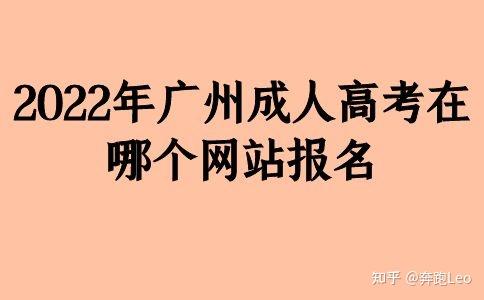 2022年广州成人高考在哪个网站报名

知乎 @奔跑Leo